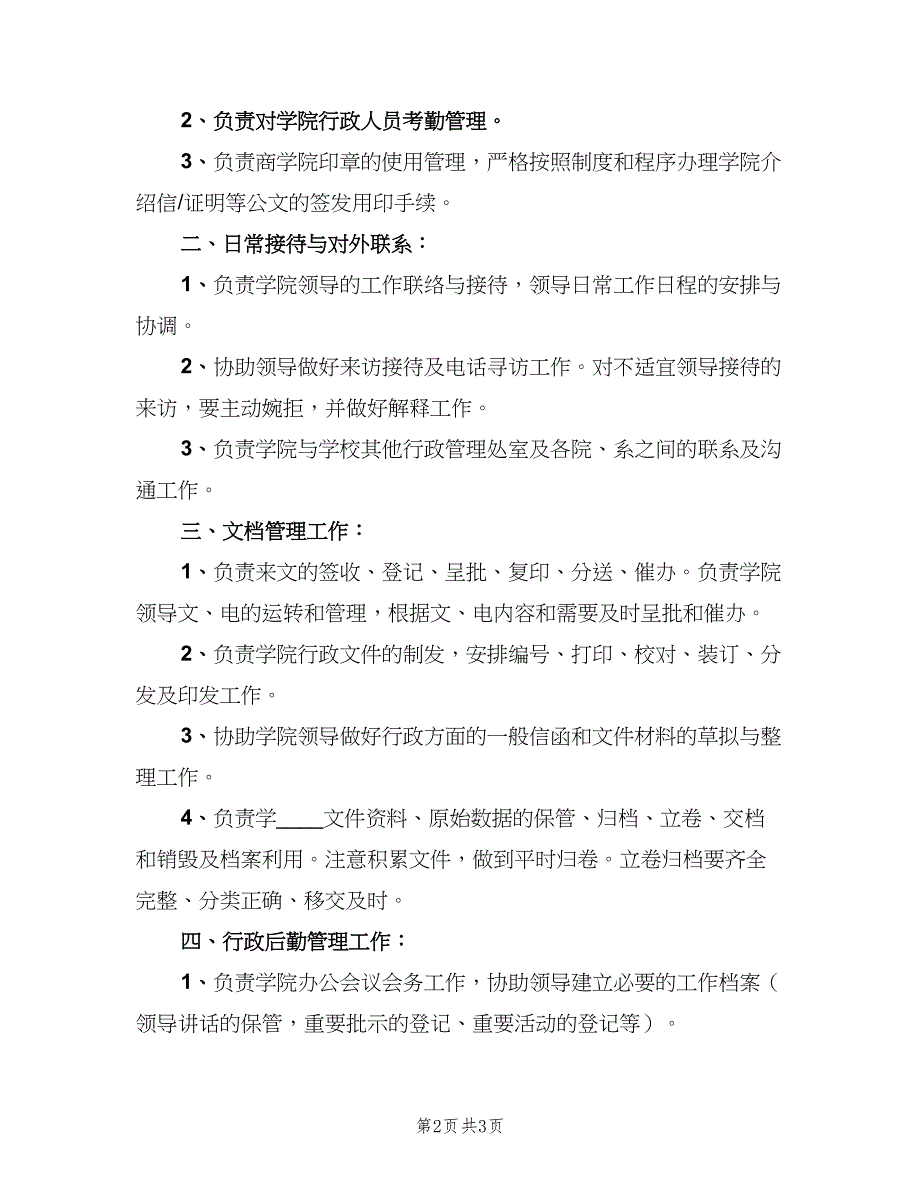 2、负责对学院行政人员考勤管理。

3、负责商学院印章的使用管理，严格按照制度和程序办理学院介绍信/证明等公文的签发用印手续。

二、日常接待与对外联系：

1、负责学院领导的工作联络与接待，领导日常工作日程的安排与协调。

2、协助领导做好来访接待及电话寻访工作。对不适宜领导接待的来访，要主动婉拒，并做好解释工作。

3、负责学院与学校其他行政管理处室及各院、系之间的联系及沟通工作。

三、文档管理工作：

1、负责来文的签收、登记、呈批、复印、分送、催办。负责学院领导文、电的运转和管理，根据文、电内容和需要及时呈批和催办。

2、负责学院行政文件的制发，安排编号、打印、校对、装订、分发及印发工作。

3、协助学院领导做好行政方面的一般信函和文件材料的草拟与整理工作。

4、负责学____文件资料、原始数据的保管、归档、立卷、交档和销毁及档案利用。注意积累文件，做到平时归卷。立卷归档要齐全完整、分类正确、移交及时。

四、行政后勤管理工作：

1、负责学院办公会议会务工作，协助领导建立必要的工作档案（领导讲话的保管，重要批示的登记、重要活动的登记等）。

第2页 共3页